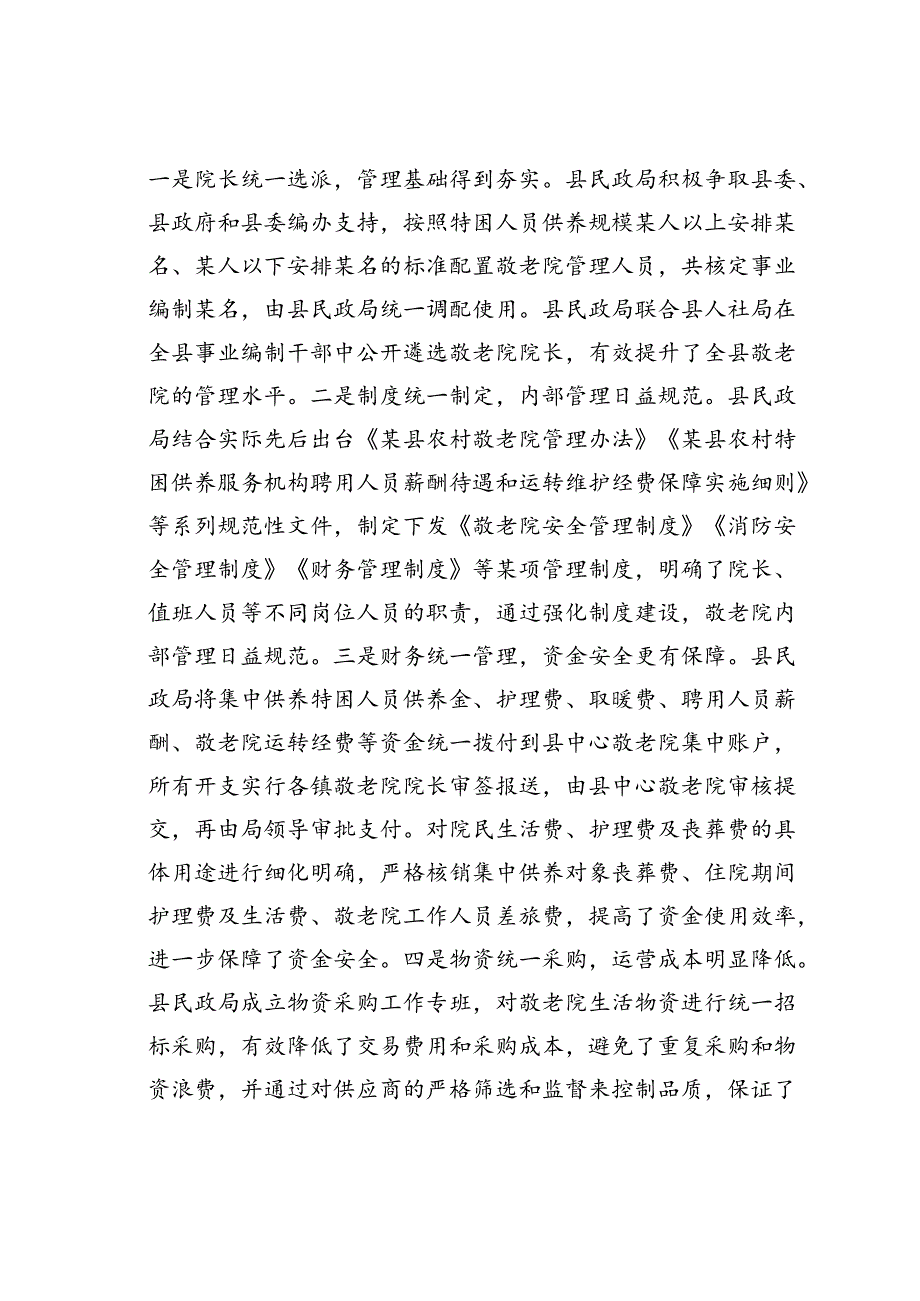 一是院长统一选派，管理基础得到夯实。县民政局积极争取县委、县政府和县委编办支持，按照特困人员供养规模某人以上安排某名、某人以下安排某名的标准配置敬老院管理人员，共核定事业编制某名，由县民政局统一调配使用。县民政局联合县人社局在全县事业编制干部中公开遴选敬老院院长，有效提升了全县敬老院的管理水平。二是制度统一制定，内部管理日益规范。县民政局结合实际先后出台《某县农村敬老院管理办法》《某县农村特困供养服务机构聘用人员薪酬待遇和运转维护经费保障实施细则》等系列规范性文件，制定下发《敬老院安全管理制度》《消防安全管理制度》《财务管理制度》等某项管理制度，明确了院长、值班人员等不同岗位人员的职责，通过强化制度建设，敬老院内部管理日益规范。三是财务统一管理，资金安全更有保障。县民政局将集中供养特困人员供养金、护理费、取暖费、聘用人员薪酬、敬老院运转经费等资金统一拨付到县中心敬老院集中账户，所有开支实行各镇敬老院院长审签报送，由县中心敬老院审核提交，再由局领导审批支付。对院民生活费、护理费及丧葬费的具体用途进行细化明确，严格核销集中供养对象丧葬费、住院期间护理费及生活费、敬老院工作人员差旅费，提高了资金使用效率，进一步保障了资金安全。四是物资统一采购，运营成本明显降低。县民政局成立物资采购工作专班，对敬老院生活物资进行统一招标采购，有效降低了交易费用和采购成本，避免了重复采购和物资浪费，并通过对供应商的严格筛选和监督来控制品质，保证了